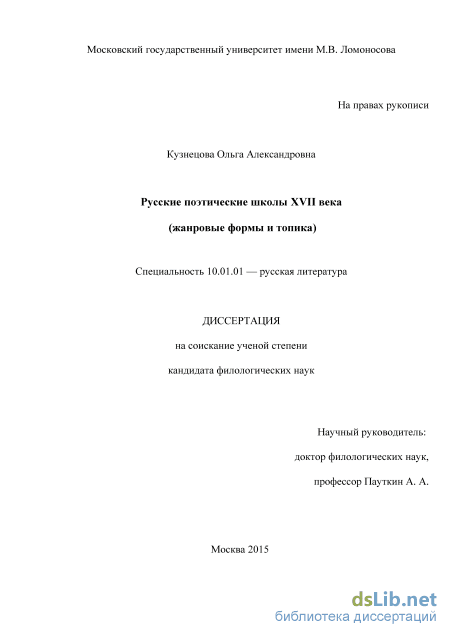 Московский государственный университет имени М.В. Ломоносова

На правах рукописи

Кузнецова Ольга Александровна

Русские поэтические школы XVII века

(жанровые формы и топика)

Специальность 10.01.01 — русская литература

ДИССЕРТАЦИЯ

на соискание ученой степени

кандидата филологических наук

Научный руководитель:

доктор филологических наук,

профессор Пауткин А. А.

Москва 2015

dsLib.net
библиотека диссертаций